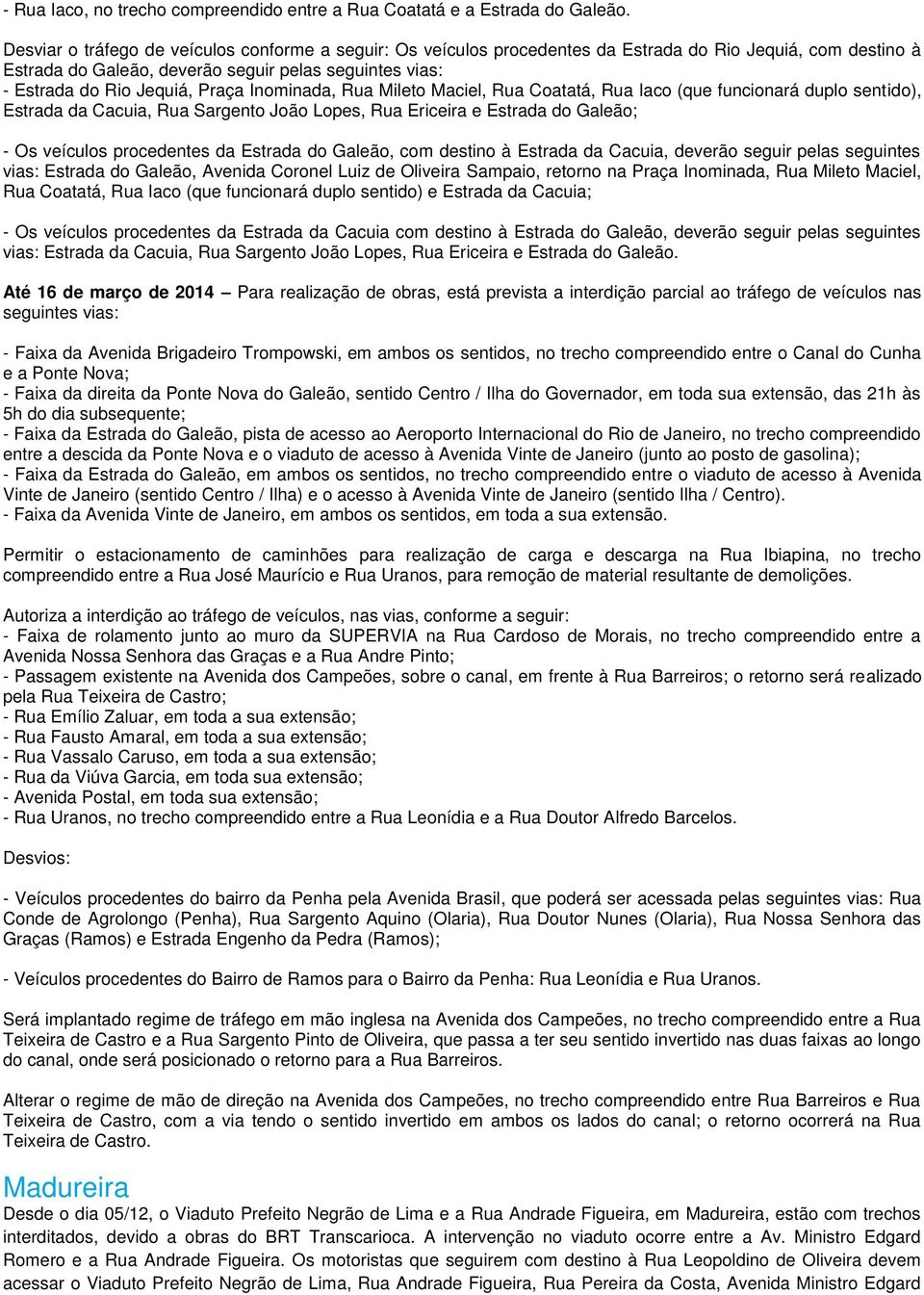 - Rua Iaco, no trecho compreendido entre a Rua Coatatá e a Estrada do Galeão.

Desviar o tráfego de veículos conforme a seguir: Os veículos procedentes da Estrada do Rio Jequiá, com destino à Estrada do Galeão, deverão seguir pelas seguintes vias:
- Estrada do Rio Jequiá, Praça Inominada, Rua Mileto Maciel, Rua Coatatá, Rua Iaco (que funcionará duplo sentido), Estrada da Cacuia, Rua Sargento João Lopes, Rua Ericeira e Estrada do Galeão;

- Os veículos procedentes da Estrada do Galeão, com destino à Estrada da Cacuia, deverão seguir pelas seguintes vias: Estrada do Galeão, Avenida Coronel Luiz de Oliveira Sampaio, retorno na Praça Inominada, Rua Mileto Maciel, Rua Coatatá, Rua Iaco (que funcionará duplo sentido) e Estrada da Cacuia;

- Os veículos procedentes da Estrada da Cacuia com destino à Estrada do Galeão, deverão seguir pelas seguintes vias: Estrada da Cacuia, Rua Sargento João Lopes, Rua Ericeira e Estrada do Galeão.

Até 16 de março de 2014 – Para realização de obras, está prevista a interdição parcial ao tráfego de veículos nas seguintes vias:

- Faixa da Avenida Brigadeiro Trompowski, em ambos os sentidos, no trecho compreendido entre o Canal do Cunha e a Ponte Nova;
- Faixa da direita da Ponte Nova do Galeão, sentido Centro / Ilha do Governador, em toda sua extensão, das 21h às 5h do dia subsequente;
- Faixa da Estrada do Galeão, pista de acesso ao Aeroporto Internacional do Rio de Janeiro, no trecho compreendido entre a descida da Ponte Nova e o viaduto de acesso à Avenida Vinte de Janeiro (junto ao posto de gasolina);
- Faixa da Estrada do Galeão, em ambos os sentidos, no trecho compreendido entre o viaduto de acesso à Avenida Vinte de Janeiro (sentido Centro / Ilha) e o acesso à Avenida Vinte de Janeiro (sentido Ilha / Centro).
- Faixa da Avenida Vinte de Janeiro, em ambos os sentidos, em toda a sua extensão.

Permitir o estacionamento de caminhões para realização de carga e descarga na Rua Ibiapina, no trecho compreendido entre a Rua José Maurício e Rua Uranos, para remoção de material resultante de demolições.

Autoriza a interdição ao tráfego de veículos, nas vias, conforme a seguir:
- Faixa de rolamento junto ao muro da SUPERVIA na Rua Cardoso de Morais, no trecho compreendido entre a Avenida Nossa Senhora das Graças e a Rua Andre Pinto;
- Passagem existente na Avenida dos Campeões, sobre o canal, em frente à Rua Barreiros; o retorno será realizado pela Rua Teixeira de Castro;
- Rua Emílio Zaluar, em toda a sua extensão;
- Rua Fausto Amaral, em toda a sua extensão;
- Rua Vassalo Caruso, em toda a sua extensão;
- Rua da Viúva Garcia, em toda sua extensão;
- Avenida Postal, em toda sua extensão;
- Rua Uranos, no trecho compreendido entre a Rua Leonídia e a Rua Doutor Alfredo Barcelos.

Desvios:

- Veículos procedentes do bairro da Penha pela Avenida Brasil, que poderá ser acessada pelas seguintes vias: Rua Conde de Agrolongo (Penha), Rua Sargento Aquino (Olaria), Rua Doutor Nunes (Olaria), Rua Nossa Senhora das Graças (Ramos) e Estrada Engenho da Pedra (Ramos);

- Veículos procedentes do Bairro de Ramos para o Bairro da Penha: Rua Leonídia e Rua Uranos.

Será implantado regime de tráfego em mão inglesa na Avenida dos Campeões, no trecho compreendido entre a Rua Teixeira de Castro e a Rua Sargento Pinto de Oliveira, que passa a ter seu sentido invertido nas duas faixas ao longo do canal, onde será posicionado o retorno para a Rua Barreiros.

Alterar o regime de mão de direção na Avenida dos Campeões, no trecho compreendido entre Rua Barreiros e Rua Teixeira de Castro, com a via tendo o sentido invertido em ambos os lados do canal; o retorno ocorrerá na Rua Teixeira de Castro.

Madureira
Desde o dia 05/12, o Viaduto Prefeito Negrão de Lima e a Rua Andrade Figueira, em Madureira, estão com trechos interditados, devido a obras do BRT Transcarioca. A intervenção no viaduto ocorre entre a Av. Ministro Edgard Romero e a Rua Andrade Figueira. Os motoristas que seguirem com destino à Rua Leopoldino de Oliveira devem acessar o Viaduto Prefeito Negrão de Lima, Rua Andrade Figueira, Rua Pereira da Costa, Avenida Ministro Edgard